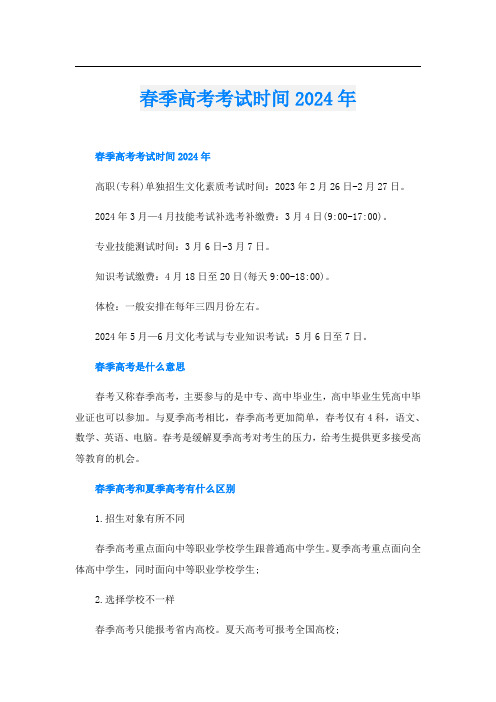 春季高考考试时间2024年

春季高考考试时间2024年

高职(专科)单独招生文化素质考试时间：2023年2月26日-2月27日。

2024年3月—4月技能考试补选考补缴费：3月4日(9:00-17:00)。

专业技能测试时间：3月6日-3月7日。

知识考试缴费：4月18日至20日(每天9:00-18:00)。

体检：一般安排在每年三四月份左右。

2024年5月—6月文化考试与专业知识考试：5月6日至7日。

春季高考是什么意思

春考又称春季高考，主要参与的是中专、高中毕业生，高中毕业生凭高中毕业证也可以参加。与夏季高考相比，春季高考更加简单，春考仅有4科，语文、数学、英语、电脑。春考是缓解夏季高考对考生的压力，给考生提供更多接受高等教育的机会。

春季高考和夏季高考有什么区别

1.招生对象有所不同

春季高考重点面向中等职业学校学生跟普通高中学生。夏季高考重点面向全体高中学生，同时面向中等职业学校学生；

2.选择学校不一样

春季高考只能报考省内高校。夏天高考可报考全国高校；